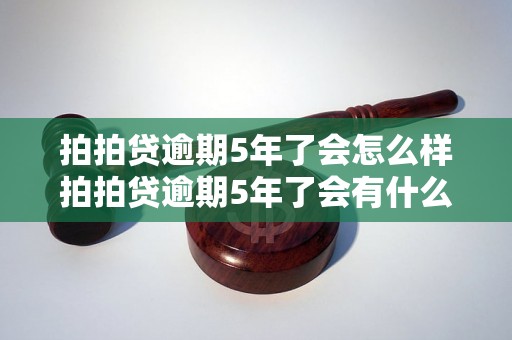 拍拍贷逾期5年了会怎么样
拍拍贷逾期5年了会有什么